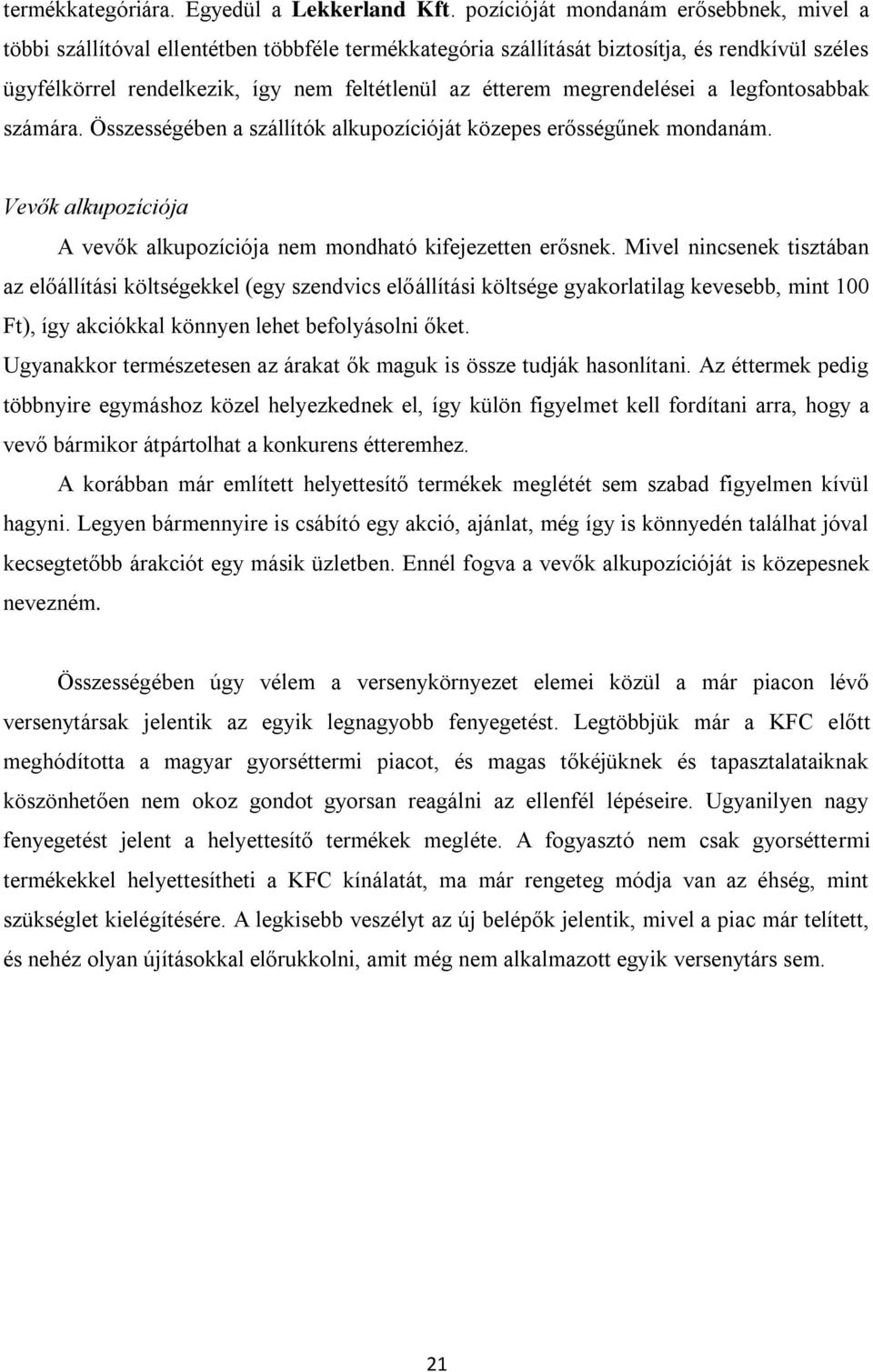 termékkategóriára. Egyedül a Lekkerland Kft. pozícióját mondanám erősebbnek, mivel a többi szállítóval ellentétben többféle termékkategória szállítását biztosítja, és rendkívül széles ügyfélkörrel rendelkezik, így nem feltétlenül az étterem megrendelései a legfontosabbak számára. Összességében a szállítók alkupozícióját közepes erősségűnek mondanám.

Vevők alkupozíciója

A vevők alkupozíciója nem mondható kifejezetten erősnek. Mivel nincsenek tisztában az előállítási költségekkel (egy szendvics előállítási költsége gyakorlatilag kevesebb, mint 100 Ft), így akciókkal könnyen lehet befolyásolni őket.

Ugyanakkor természetesen az árakat ők maguk is össze tudják hasonlítani. Az éttermek pedig többnyire egymáshoz közel helyezkednek el, így külön figyelmet kell fordítani arra, hogy a vevő bármikor átpártolhat a konkurens étteremhez.

A korábban már említett helyettesítő termékek meglétét sem szabad figyelmen kívül hagyni. Legyen bármennyire is csábító egy akció, ajánlat, még így is könnyedén találhat jóval kecsegtetőbb árakciót egy másik üzletben. Ennél fogva a vevők alkupozícióját is közepesnek nevezném.

Összességében úgy vélem a versenykörnyezet elemei közül a már piacon lévő versenytársak jelentik az egyik legnagyobb fenyegetést. Legtöbbjük már a KFC előtt meghódította a magyar gyorséttermi piacot, és magas tőkéjüknek és tapasztalataiknak köszönhetően nem okoz gondot gyorsan reagálni az ellenfél lépéseire. Ugyanilyen nagy fenyegetést jelent a helyettesítő termékek megléte. A fogyasztó nem csak gyorséttermi termékekkel helyettesítheti a KFC kínálatát, ma már rengeteg módja van az éhség, mint szükséglet kielégítésére. A legkisebb veszélyt az új belépők jelentik, mivel a piac már telített, és nehéz olyan újításokkal előrukkolni, amit még nem alkalmazott egyik versenytárs sem.

21